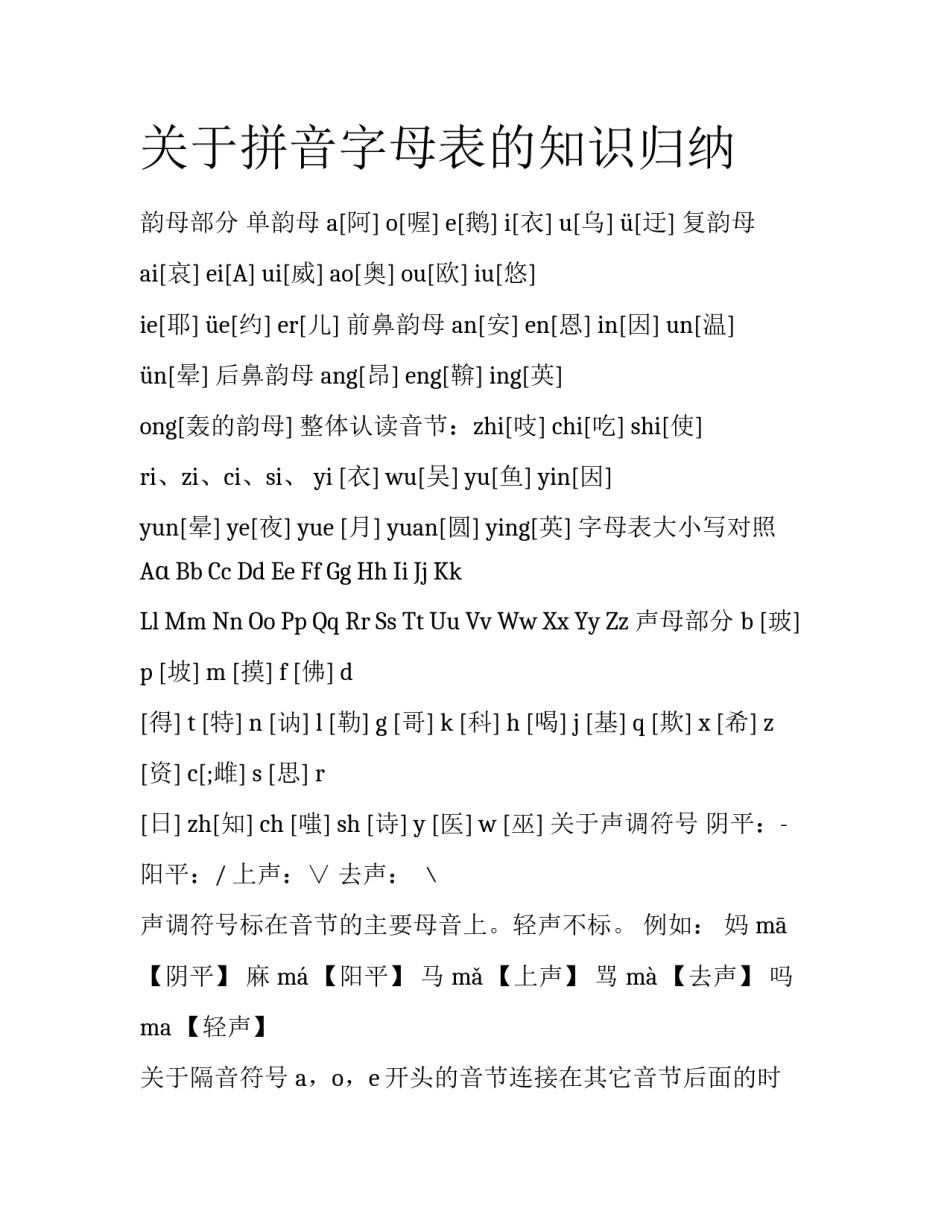 关于拼音字母表的知识归纳

韵母部分 单韵母 a[阿] o[喔] e[鹅] i[衣] u[乌] ü[迂] 复韵母 ai[哀] ei[A] ui[威] ao[奥] ou[欧] iu[悠] ie[耶] üe[约] er[儿] 前鼻韵母 an[安] en[恩] in[因] un[温] ün[晕] 后鼻韵母 ang[昂] eng[鞥] ing[英] ong[轰的韵母] 整体认读音节：zhi[吱] chi[吃] shi[使] ri、zi、ci、si、 yi [衣] wu[吴] yu[鱼] yin[因] yun[晕] ye[夜] yue [月] yuan[圆] ying[英] 字母表大小写对照 Aɑ Bb Cc Dd Ee Ff Gg Hh Ii Jj Kk Ll Mm Nn Oo Pp Qq Rr Ss Tt Uu Vv Ww Xx Yy Zz 声母部分 b [玻] p [坡] m [摸] f [佛] d [得] t [特] n [讷] l [勒] g [哥] k [科] h [喝] j [基] q [欺] x [希] z [资] c[;雌] s [思] r [日] zh[知] ch [嗤] sh [诗] y [医] w [巫] 关于声调符号 阴平：- 阳平：/ 上声：∨ 去声： \

声调符号标在音节的主要母音上。轻声不标。 例如： 妈 mā 【阴平】 麻 má 【阳平】 马 mǎ 【上声】 骂 mà 【去声】 吗 ma 【轻声】

关于隔音符号 a，o，e 开头的音节连接在其它音节后面的时